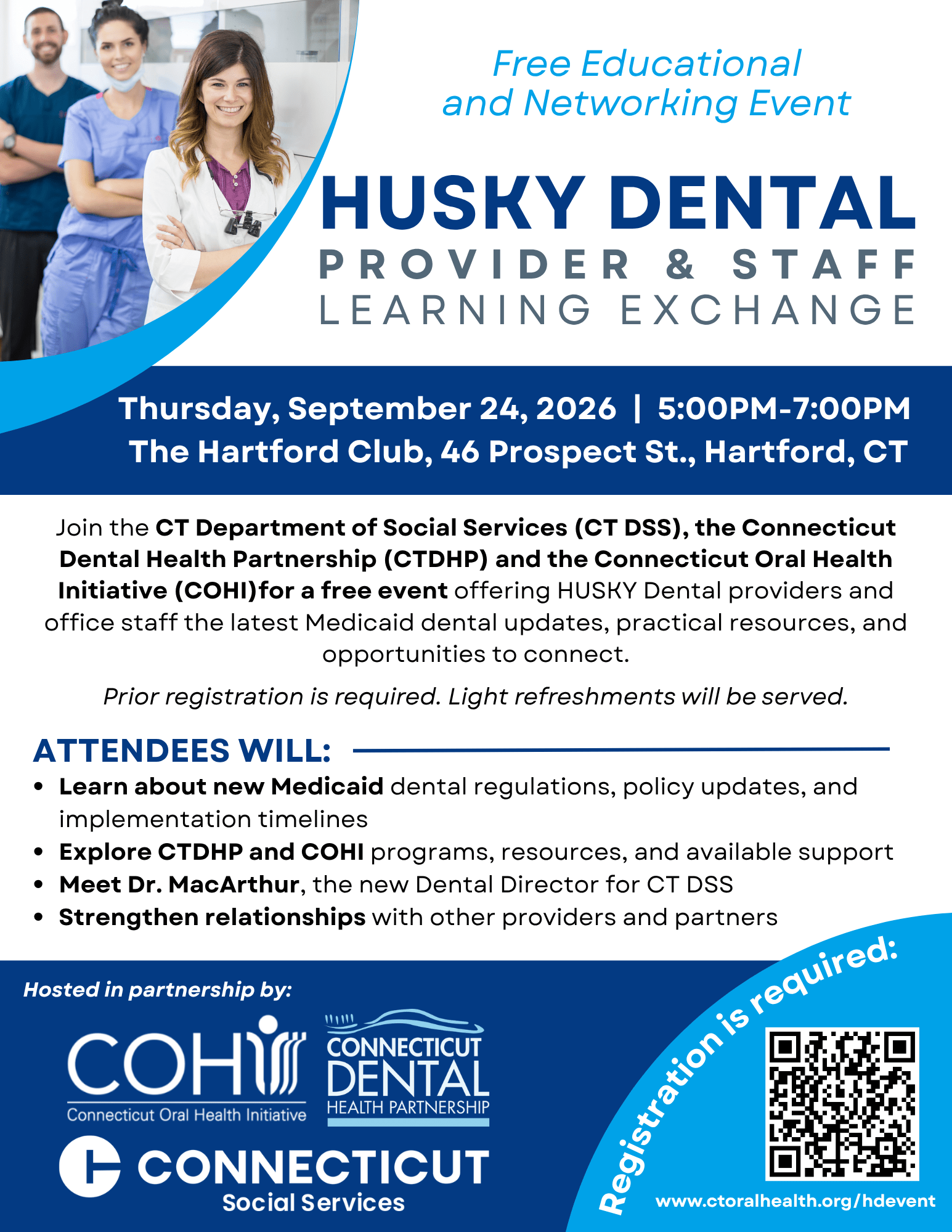 Free Educational and Networking Event

HUSKY DENTAL
PROVIDER & STAFF
LEARNING EXCHANGE

Thursday, September 24, 2026 | 5:00PM-7:00PM
The Hartford Club, 46 Prospect St., Hartford, CT

Join the CT Department of Social Services (CT DSS), the Connecticut Dental Health Partnership (CTDHP) and the Connecticut Oral Health Initiative (COHI)for a free event offering HUSKY Dental providers and office staff the latest Medicaid dental updates, practical resources, and opportunities to connect.

Prior registration is required. Light refreshments will be served.

ATTENDEES WILL:

• Learn about new Medicaid dental regulations, policy updates, and implementation timelines
• Explore CTDHP and COHI programs, resources, and available support
• Meet Dr. MacArthur, the new Dental Director for CT DSS
• Strengthen relationships with other providers and partners

Hosted in partnership by:

COHI
Connecticut Oral Health Initiative

CONNECTICUT
DENTAL
HEALTH PARTNERSHIP

CONNECTICUT
Social Services

Registration is required:

www.ctoralhealth.org/hdevent